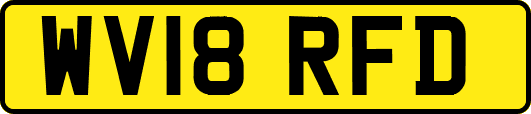 WV18 RFD